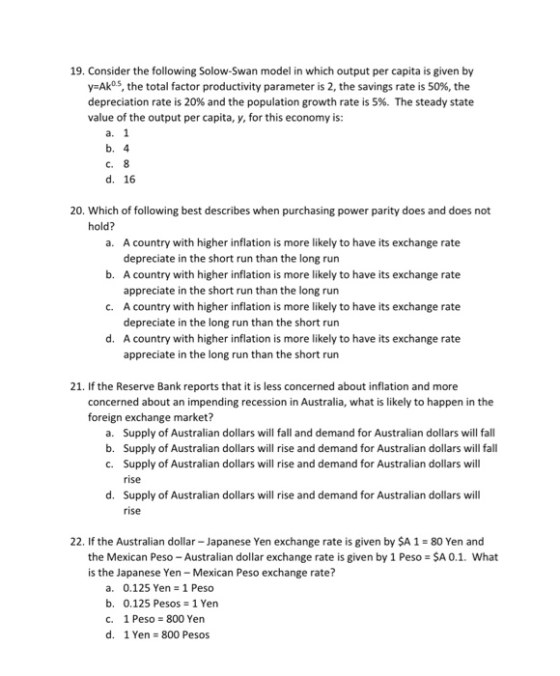 19. Consider the following Solow-Swan model in which output per capita is given by $y=Ak^{0.5}$, the total factor productivity parameter is 2, the savings rate is 50%, the depreciation rate is 20% and the population growth rate is 5%. The steady state value of the output per capita, y, for this economy is:
a. 1
b. 4
c. 8
d. 16

20. Which of following best describes when purchasing power parity does and does not hold?
a. A country with higher inflation is more likely to have its exchange rate depreciate in the short run than the long run
b. A country with higher inflation is more likely to have its exchange rate appreciate in the short run than the long run
c. A country with higher inflation is more likely to have its exchange rate depreciate in the long run than the short run
d. A country with higher inflation is more likely to have its exchange rate appreciate in the long run than the short run

21. If the Reserve Bank reports that it is less concerned about inflation and more concerned about an impending recession in Australia, what is likely to happen in the foreign exchange market?
a. Supply of Australian dollars will fall and demand for Australian dollars will fall
b. Supply of Australian dollars will rise and demand for Australian dollars will fall
c. Supply of Australian dollars will rise and demand for Australian dollars will rise
d. Supply of Australian dollars will rise and demand for Australian dollars will rise

22. If the Australian dollar – Japanese Yen exchange rate is given by $A 1 = 80 Yen and the Mexican Peso – Australian dollar exchange rate is given by 1 Peso = $A 0.1. What is the Japanese Yen – Mexican Peso exchange rate?
a. 0.125 Yen = 1 Peso
b. 0.125 Pesos = 1 Yen
c. 1 Peso = 800 Yen
d. 1 Yen = 800 Pesos